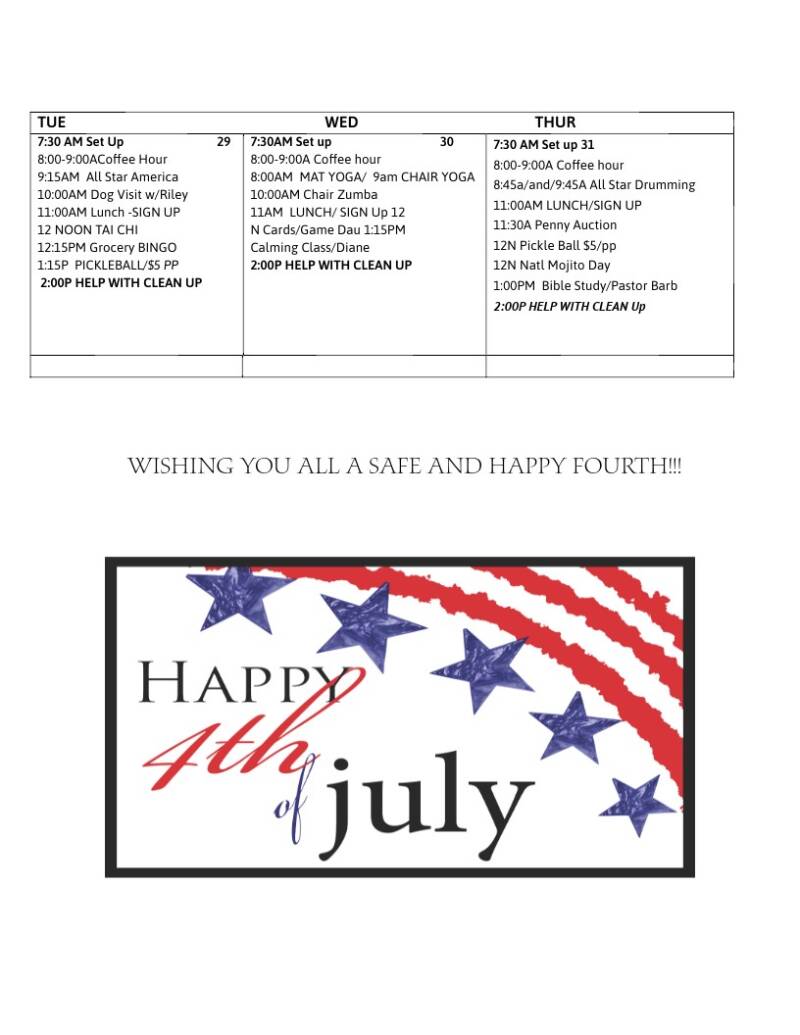 | TUE | WED | THUR |
|---|---|---|
| 7:30 AM Set Up 29<br>8:00-9:00ACoffee Hour<br>9:15AM All Star America<br>10:00AM Dog Visit w/Riley<br>11:00AM Lunch -SIGN UP<br>12 NOON TAI CHI<br>12:15PM Grocery BINGO<br>1:15P PICKLEBALL/$5 PP<br>2:00P HELP WITH CLEAN UP | 7:30AM Set up 30<br>8:00-9:00A Coffee hour<br>8:00AM MAT YOGA/ 9am CHAIR YOGA<br>10:00AM Chair Zumba<br>11AM LUNCH/ SIGN Up 12<br>N Cards/Game Dau 1:15PM<br>Calming Class/Diane<br>2:00P HELP WITH CLEAN UP | 7:30 AM Set up 31<br>8:00-9:00A Coffee hour<br>8:45a/and/9:45A All Star Drumming<br>11:00AM LUNCH/SIGN UP<br>11:30A Penny Auction<br>12N Pickle Ball $5/pp<br>12N Natl Mojito Day<br>1:00PM Bible Study/Pastor Barb<br>2:00P HELP WITH CLEAN Up |
| | | |

WISHING YOU ALL A SAFE AND HAPPY FOURTH!!!

HAPPY 4th of july